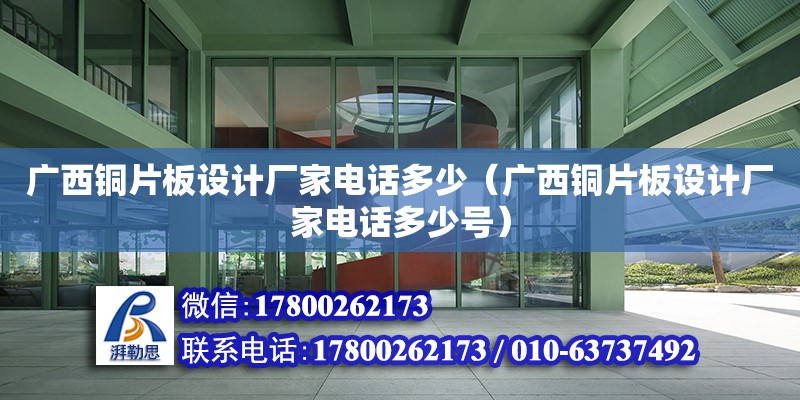 广西铜片板设计厂家电话多少（广西铜片板设计厂家电话多少号）

湃勒思

微信：17800262173

联系电话：17800262173 / 010-63737492